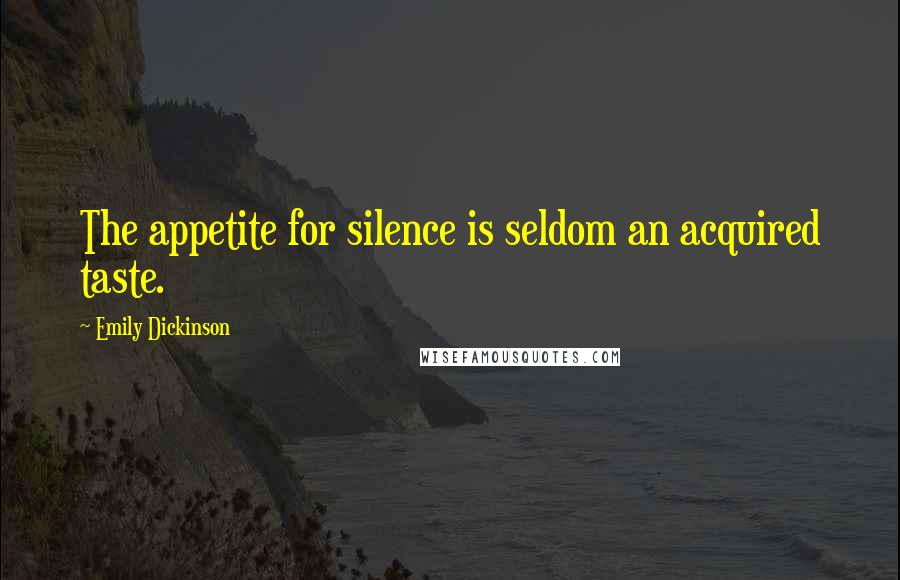 The appetite for silence is seldom an acquired taste.

~ Emily Dickinson

WISEFAMOUSQUOTES.COM